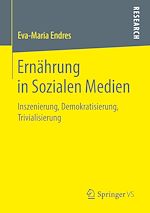 RESEARCH

Eva-Maria Endres

Ernährung in Sozialen Medien

Inszenierung, Demokratisierung, Trivialisierung

Springer VS